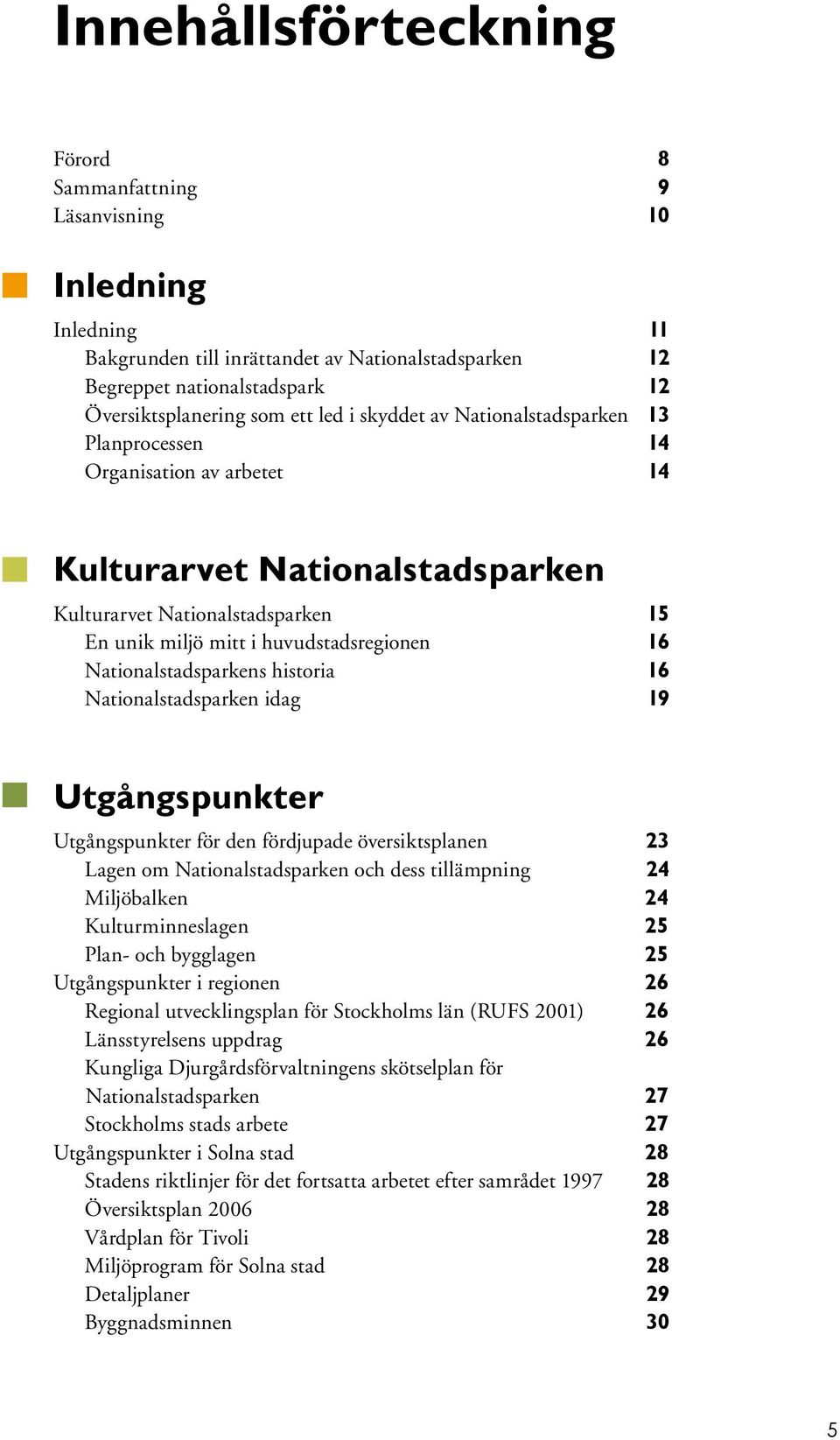 Innehållsförteckning

Förord 8
Sammanfattning 9
Läsanvisning 10

Inledning

Inledning 11
Bakgrunden till inrättandet av Nationalstadsparken 12
Begreppet nationalstadspark 12
Översiktsplanering som ett led i skyddet av Nationalstadsparken 13
Planprocessen 14
Organisation av arbetet 14

Kulturarvet Nationalstadsparken

Kulturarvet Nationalstadsparken 15
En unik miljö mitt i huvudstadsregionen 16
Nationalstadsparkens historia 16
Nationalstadsparken idag 19

Utgångspunkter

Utgångspunkter för den fördjupade översiktsplanen 23
Lagen om Nationalstadsparken och dess tillämpning 24
Miljöbalken 24
Kulturminneslagen 25
Plan- och bygglagen 25
Utgångspunkter i regionen 26
Regional utvecklingsplan för Stockholms län (RUFS 2001) 26
Länsstyrelsens uppdrag 26
Kungliga Djurgårdsförvaltningens skötselplan för Nationalstadsparken 27
Stockholms stads arbete 27
Utgångspunkter i Solna stad 28
Stadens riktlinjer för det fortsatta arbetet efter samrådet 1997 28
Översiktsplan 2006 28
Vårdplan för Tivoli 28
Miljöprogram för Solna stad 28
Detaljplaner 29
Byggnadsminnen 30

5